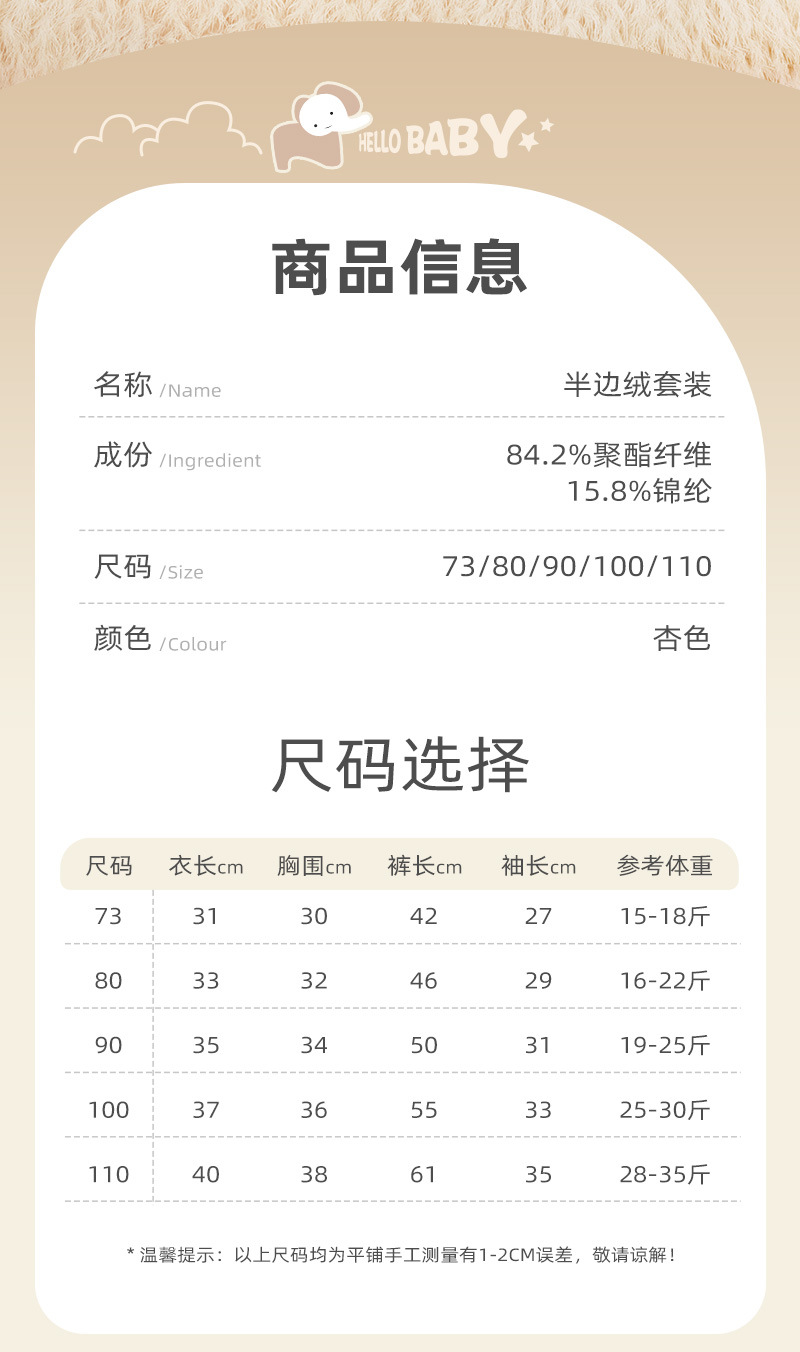 HELLO BABY

商品信息

名称 /Name 半边绒套装

成份 /Ingredient 84.2%聚酯纤维 15.8%锦纶

尺码 /Size 73/80/90/100/110

颜色 /Colour 杏色

尺码选择

| 尺码 | 衣长cm | 胸围cm | 裤长cm | 袖长cm | 参考体重 |
|---|---|---|---|---|---|
| 73 | 31 | 30 | 42 | 27 | 15-18斤 |
| 80 | 33 | 32 | 46 | 29 | 16-22斤 |
| 90 | 35 | 34 | 50 | 31 | 19-25斤 |
| 100 | 37 | 36 | 55 | 33 | 25-30斤 |
| 110 | 40 | 38 | 61 | 35 | 28-35斤 |

* 温馨提示：以上尺码均为平铺手工测量有1-2CM误差，敬请谅解！